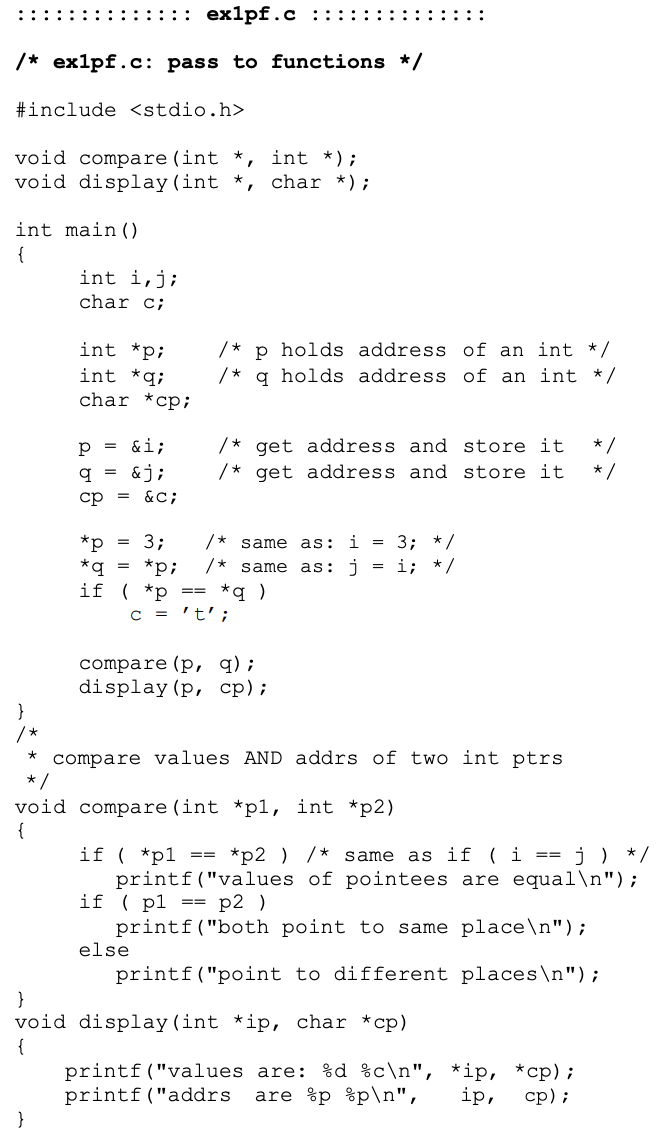 :::::::::::::: ex1pf.c ::::::::::::::

/* ex1pf.c: pass to functions */

#include <stdio.h>

void compare(int *, int *);
void display(int *, char *);

int main()
{
     int i,j;
     char c;

     int *p;    /* p holds address of an int */
     int *q;    /* q holds address of an int */
     char *cp;

     p = &i;    /* get address and store it  */
     q = &j;    /* get address and store it  */
     cp = &c;

     *p = 3;   /* same as: i = 3; */
     *q = *p;  /* same as: j = i; */
     if ( *p == *q )
         c = 't';

     compare(p, q);
     display(p, cp);
}
/*
 * compare values AND addrs of two int ptrs
 */
void compare(int *p1, int *p2)
{
     if ( *p1 == *p2 ) /* same as if ( i == j ) */
        printf("values of pointees are equal\n");
     if ( p1 == p2 )
        printf("both point to same place\n");
     else
        printf("point to different places\n");
}
void display(int *ip, char *cp)
{
    printf("values are: %d %c\n", *ip, *cp);
    printf("addrs  are %p %p\n",   ip,  cp);
}